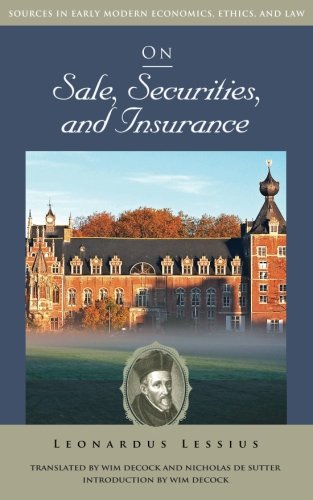 SOURCES IN EARLY MODERN ECONOMICS, ETHICS, AND LAW

ON

Sale, Securities, and Insurance

LEONARDUS LESSIUS

TRANSLATED BY WIM DECOCK AND NICHOLAS DE SUTTER
INTRODUCTION BY WIM DECOCK